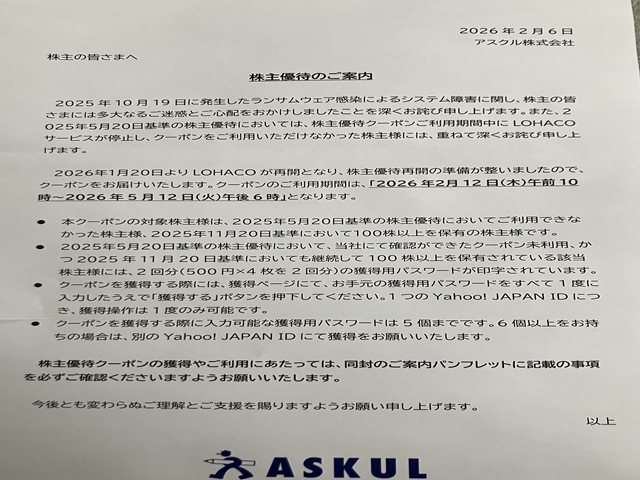 2026 年 2 月 6 日
アスクル株式会社

株主の皆さまへ

株主優待のご案内

2025 年 10 月 19 日に発生したランサムウェア感染によるシステム障害に関し、株主の皆さまには多大なるご迷惑とご心配をおかけしましたことを深くお詫び申し上げます。また、2025年5月20日基準の株主優待においては、株主優待クーポンご利用期間中に LOHACO サービスが停止し、クーポンをご利用いただけなかった株主様には、重ねて深くお詫び申し上げます。

2026年1月20日より LOHACO が再開となり、株主優待再開の準備が整いましたので、クーポンをお届けいたします。クーポンのご利用期間は、「2026 年2月 12 日(木)午前 10 時～2026 年 5 月 12 日(火)午後 6 時」となります。

● 本クーポンの対象株主様は、2025年5月20日基準の株主優待においてご利用できなかった株主様、2025年11月20日基準において100株以上を保有の株主様です。
● 2025年5月20日基準の株主優待において、当社にて確認ができたクーポン未利用、かつ 2025 年 11 月 20 日基準においても継続して 100 株以上を保有されている該当株主様には、2 回分(500 円×4 枚を 2 回分)の獲得用パスワードが印字されています。
● クーポンを獲得する際には、獲得ページにて、お手元の獲得用パスワードをすべて 1 度に入力したうえで「獲得する」ボタンを押下してください。1 つの Yahoo! JAPAN ID につき、獲得操作は 1 度のみ可能です。
● クーポンを獲得する際に入力可能な獲得用パスワードは 5 個までです。6 個以上をお持ちの場合は、別の Yahoo! JAPAN ID にて獲得をお願いいたします。

株主優待クーポンの獲得やご利用にあたっては、同封のご案内パンフレットに記載の事項を必ずご確認くださいますようお願いいたします。

今後とも変わらぬご理解とご支援を賜りますようお願い申し上げます。

以上

ASKUL